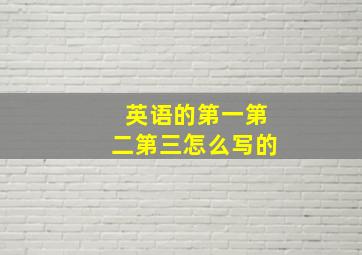 英语的第一第二第三怎么写的